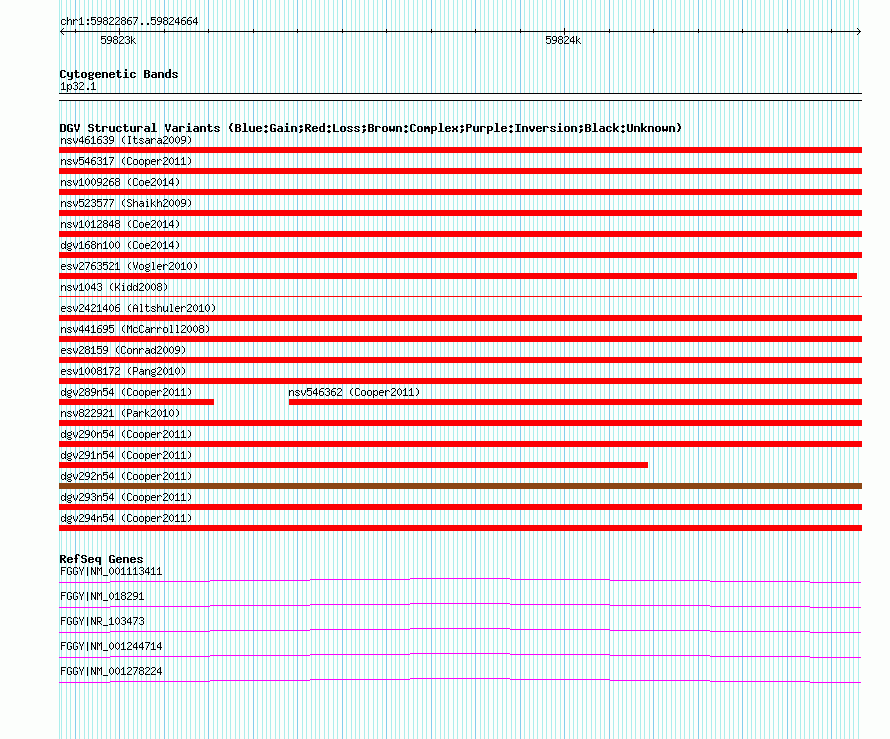 chr1:59822867..59824664

59823k

59824k

Cytogenetic Bands
1p32.1

DGV Structural Variants (Blue:Gain;Red:Loss;Brown:Complex;Purple:Inversion;Black:Unknown)
nsv461639 (Itsara2009)
nsv546317 (Cooper2011)
nsv1009268 (Coe2014)
nsv523577 (Shaikh2009)
nsv1012848 (Coe2014)
dgv168n100 (Coe2014)
esv2763521 (Vogler2010)
nsv1043 (Kidd2008)
esv2421406 (Altshuler2010)
nsv441695 (McCarroll2008)
esv28159 (Conrad2009)
esv1008172 (Pang2010)
dgv289n54 (Cooper2011)
nsv546362 (Cooper2011)
nsv822921 (Park2010)
dgv290n54 (Cooper2011)
dgv291n54 (Cooper2011)
dgv292n54 (Cooper2011)
dgv293n54 (Cooper2011)
dgv294n54 (Cooper2011)

RefSeq Genes
FGGY|NM_001113411
FGGY|NM_018291
FGGY|NR_103473
FGGY|NM_001244714
FGGY|NM_001278224